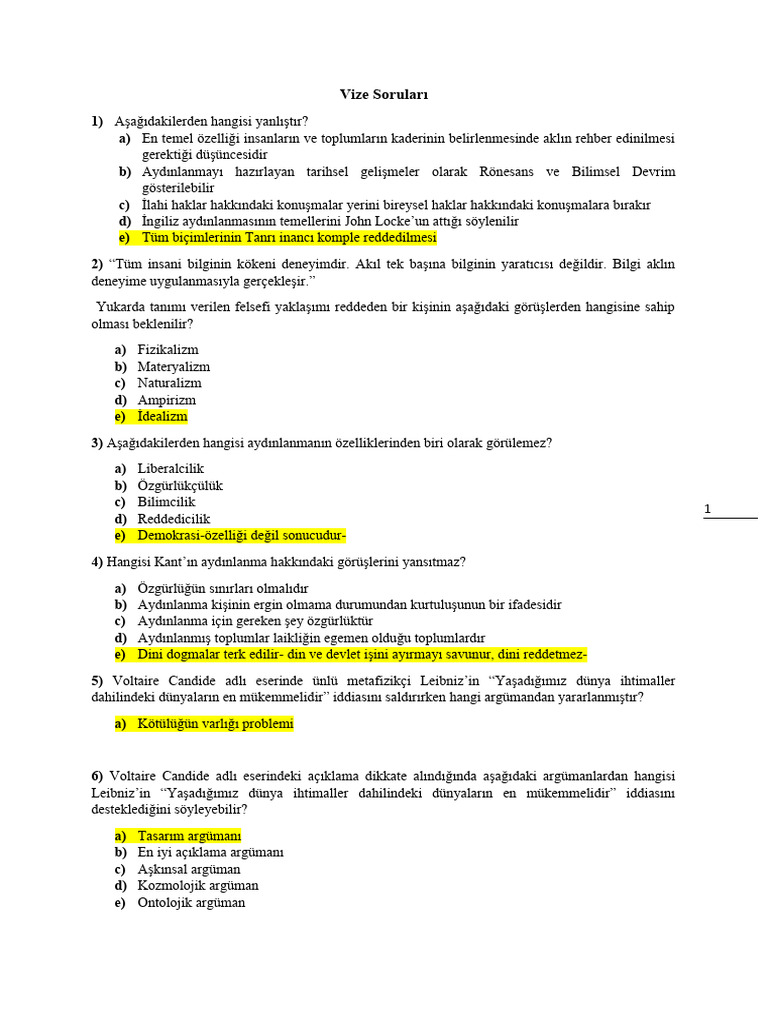 Vize Soruları

1) Aşağıdakilerden hangisi yanlıştır?
a) En temel özelliği insanların ve toplumların kaderinin belirlenmesinde aklın rehber edinilmesi gerektiği düşüncesidir
b) Aydınlanmayı hazırlayan tarihsel gelişmeler olarak Rönesans ve Bilimsel Devrim gösterilebilir
c) İlahi haklar hakkındaki konuşmalar yerini bireysel haklar hakkındaki konuşmalara bırakır
d) İngiliz aydınlanmasının temellerini John Locke'un attığı söylenilir
e) Tüm biçimlerinin Tanrı inancı komple reddedilmesi

2) "Tüm insani bilginin kökeni deneyimdir. Akıl tek başına bilginin yaratıcısı değildir. Bilgi aklın deneyime uygulanmasıyla gerçekleşir."

Yukarda tanımı verilen felsefi yaklaşımı reddeden bir kişinin aşağıdaki görüşlerden hangisine sahip olması beklenilir?

a) Fizikalizm
b) Materyalizm
c) Naturalizm
d) Ampirizm
e) İdealizm

3) Aşağıdakilerden hangisi aydınlanmanın özelliklerinden biri olarak görülemez?

a) Liberalcilik
b) Özgürlükçülük
c) Bilimcilik
d) Reddedicilik
e) Demokrasi-özelliği değil sonucudur-

1

4) Hangisi Kant'ın aydınlanma hakkındaki görüşlerini yansıtmaz?

a) Özgürlüğün sınırları olmalıdır
b) Aydınlanma kişinin ergin olmama durumundan kurtuluşunun bir ifadesidir
c) Aydınlanma için gereken şey özgürlüktür
d) Aydınlanmış toplumlar laikliğin egemen olduğu toplumlardır
e) Dini dogmalar terk edilir- din ve devlet işini ayırmayı savunur, dini reddetmez-

5) Voltaire Candide adlı eserinde ünlü metafizikçi Leibniz'in "Yaşadığımız dünya ihtimaller dahilindeki dünyaların en mükemmelidir" iddiasını saldırırken hangi argümandan yararlanmıştır?

a) Kötülüğün varlığı problemi

6) Voltaire Candide adlı eserindeki açıklama dikkate alındığında aşağıdaki argümanlardan hangisi Leibniz'in "Yaşadığımız dünya ihtimaller dahilindeki dünyaların en mükemmelidir" iddiasını desteklediğini söyleyebilir?

a) Tasarım argümanı
b) En iyi açıklama argümanı
c) Aşkınsal argüman
d) Kozmolojik argüman
e) Ontolojik argüman